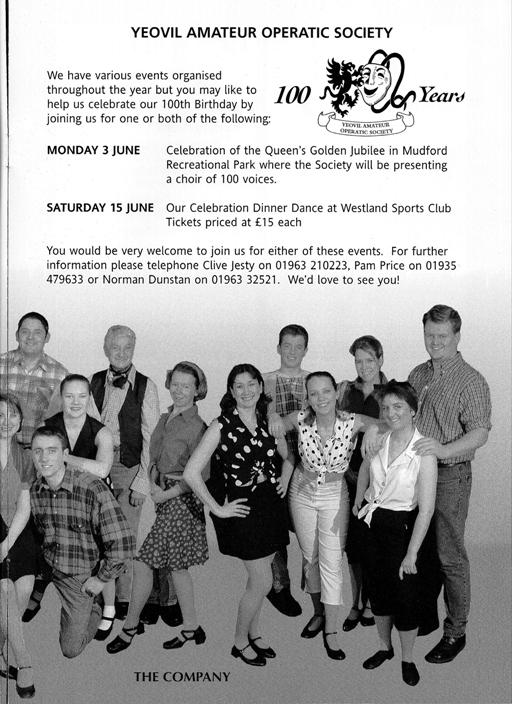 YEOVIL AMATEUR OPERATIC SOCIETY

We have various events organised throughout the year but you may like to help us celebrate our 100th Birthday by joining us for one or both of the following:

100 Years
YEOVIL AMATEUR OPERATIC SOCIETY

MONDAY 3 JUNE Celebration of the Queen's Golden Jubilee in Mudford Recreational Park where the Society will be presenting a choir of 100 voices.

SATURDAY 15 JUNE Our Celebration Dinner Dance at Westland Sports Club Tickets priced at £15 each

You would be very welcome to join us for either of these events. For further information please telephone Clive Jesty on 01963 210223, Pam Price on 01935 479633 or Norman Dunstan on 01963 32521. We'd love to see you!

THE COMPANY